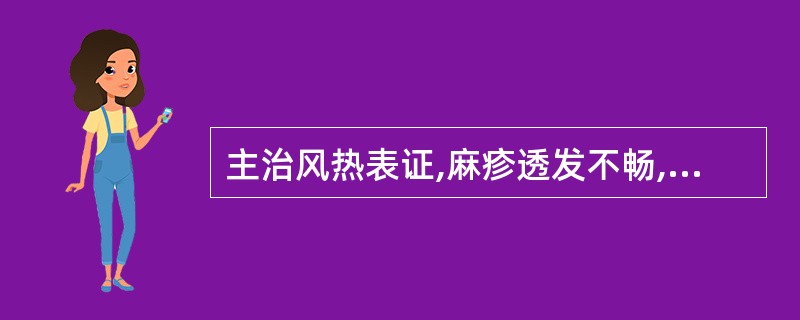 主治风热表证,麻疹透发不畅,...